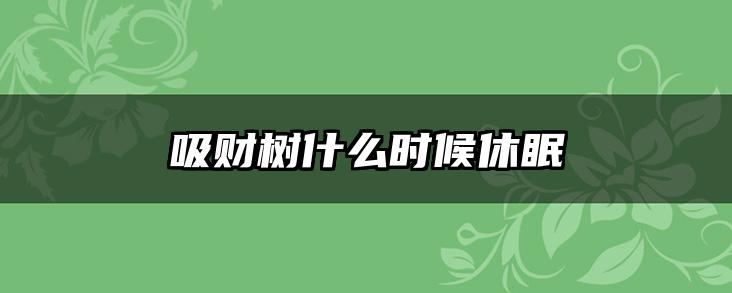 吸财树什么时候休眠